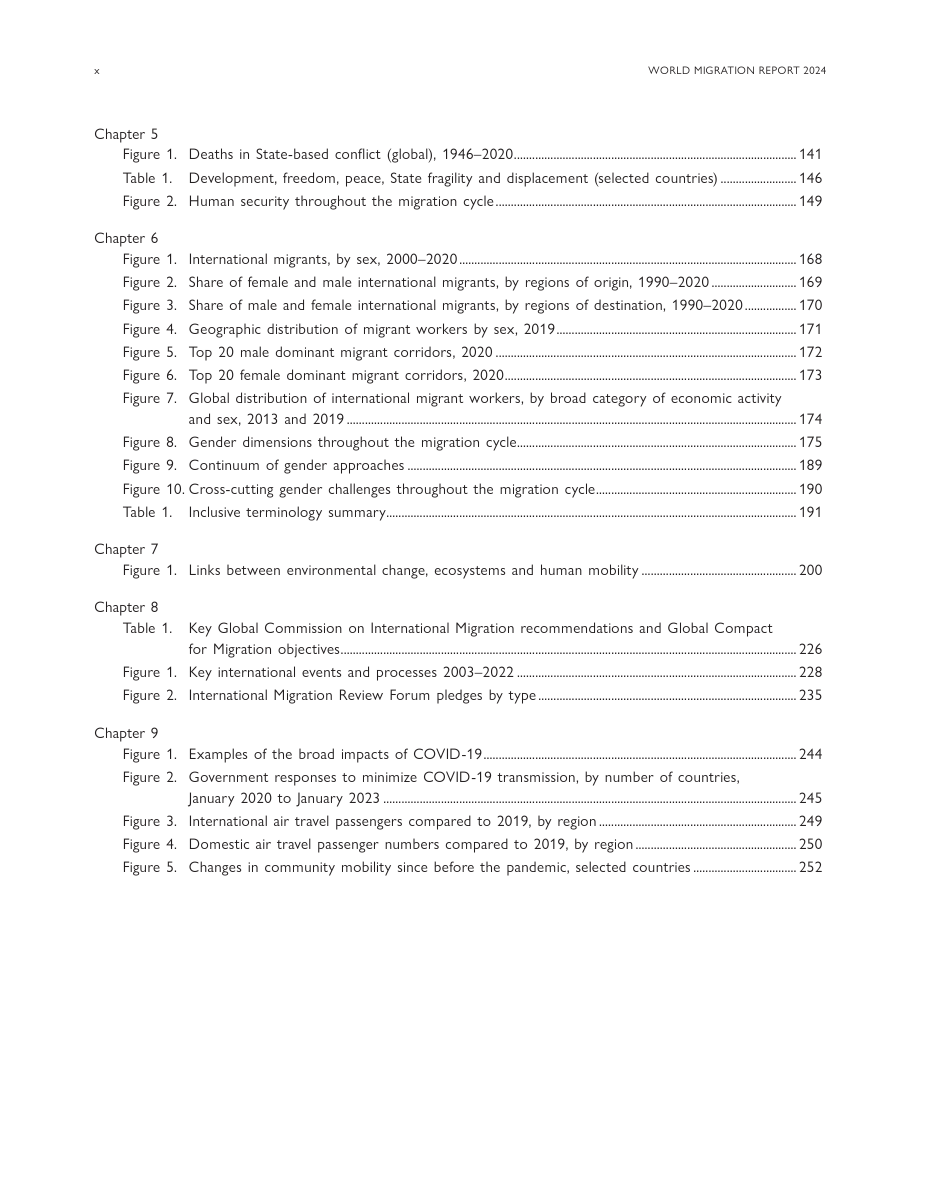 x

WORLD MIGRATION REPORT 2024

Chapter 5
Figure 1. Deaths in State-based conflict (global), 1946–2020 ........ 141
Table 1. Development, freedom, peace, State fragility and displacement (selected countries) ........ 146
Figure 2. Human security throughout the migration cycle ........ 149

Chapter 6
Figure 1. International migrants, by sex, 2000–2020 ........ 168
Figure 2. Share of female and male international migrants, by regions of origin, 1990–2020 ........ 169
Figure 3. Share of male and female international migrants, by regions of destination, 1990–2020 ........ 170
Figure 4. Geographic distribution of migrant workers by sex, 2019 ........ 171
Figure 5. Top 20 male dominant migrant corridors, 2020 ........ 172
Figure 6. Top 20 female dominant migrant corridors, 2020 ........ 173
Figure 7. Global distribution of international migrant workers, by broad category of economic activity and sex, 2013 and 2019 ........ 174
Figure 8. Gender dimensions throughout the migration cycle ........ 175
Figure 9. Continuum of gender approaches ........ 189
Figure 10. Cross-cutting gender challenges throughout the migration cycle ........ 190
Table 1. Inclusive terminology summary ........ 191

Chapter 7
Figure 1. Links between environmental change, ecosystems and human mobility ........ 200

Chapter 8
Table 1. Key Global Commission on International Migration recommendations and Global Compact for Migration objectives ........ 226
Figure 1. Key international events and processes 2003–2022 ........ 228
Figure 2. International Migration Review Forum pledges by type ........ 235

Chapter 9
Figure 1. Examples of the broad impacts of COVID-19 ........ 244
Figure 2. Government responses to minimize COVID-19 transmission, by number of countries, January 2020 to January 2023 ........ 245
Figure 3. International air travel passengers compared to 2019, by region ........ 249
Figure 4. Domestic air travel passenger numbers compared to 2019, by region ........ 250
Figure 5. Changes in community mobility since before the pandemic, selected countries ........ 252